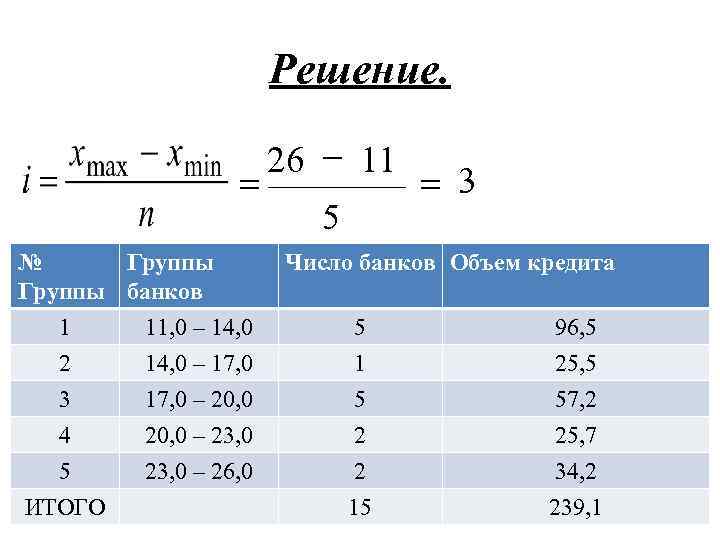 Решение.

$i = \frac{x_{\max} - x_{\min}}{n} = \frac{26 - 11}{5} = 3$

| № Группы | Группы банков | Число банков | Объем кредита |
|---|---|---|---|
| 1 | 11,0 – 14,0 | 5 | 96,5 |
| 2 | 14,0 – 17,0 | 1 | 25,5 |
| 3 | 17,0 – 20,0 | 5 | 57,2 |
| 4 | 20,0 – 23,0 | 2 | 25,7 |
| 5 | 23,0 – 26,0 | 2 | 34,2 |
| ИТОГО | | 15 | 239,1 |